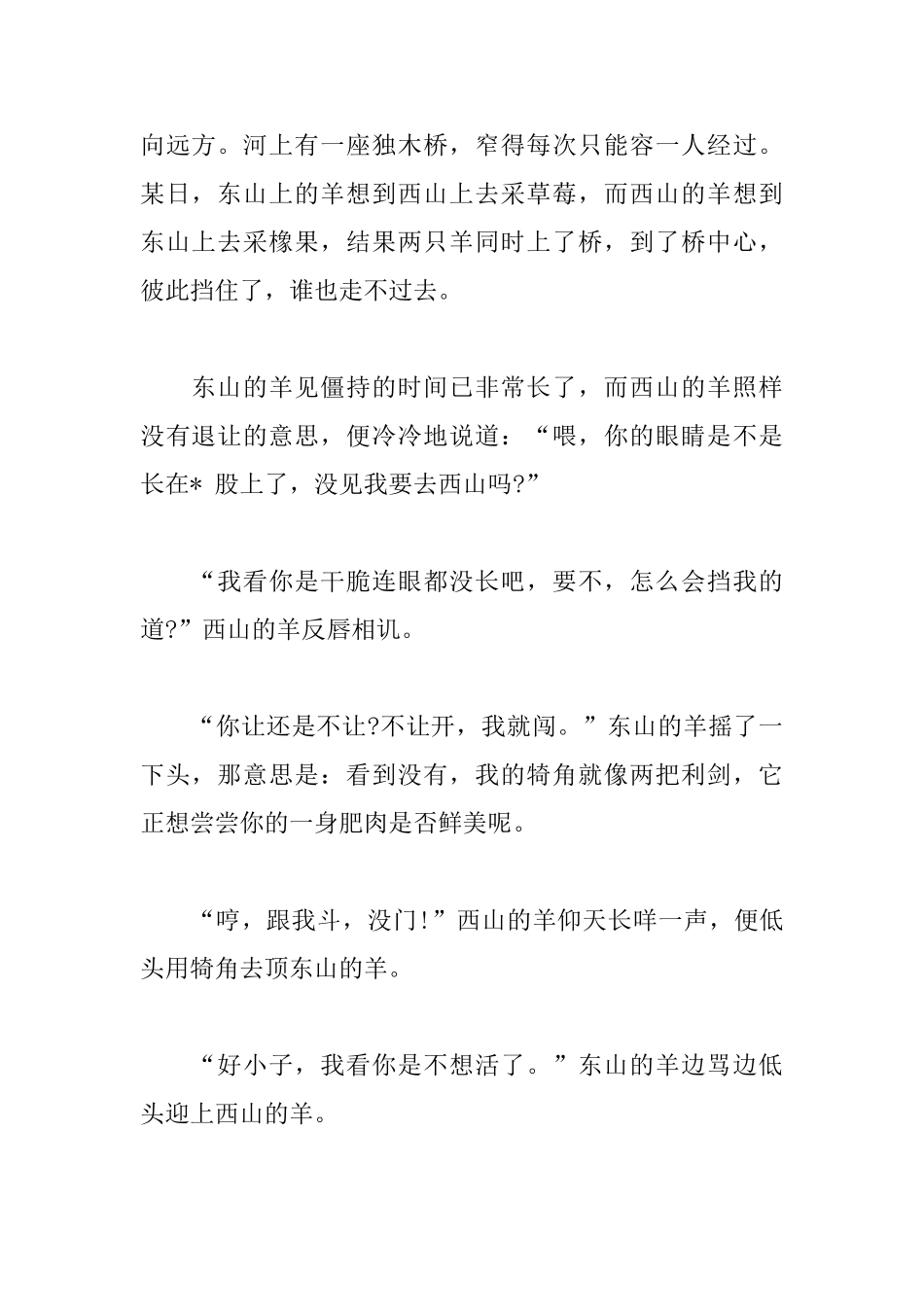 向远方。河上有一座独木桥，窄得每次只能容一人经过。某日，东山上的羊想到西山上去采草莓，而西山的羊想到东山上去采橡果，结果两只羊同时上了桥，到了桥中心，彼此挡住了，谁也走不过去。

东山的羊见僵持的时间已非常长了，而西山的羊照样没有退让的意思，便冷冷地说道：“喂，你的眼睛是不是长在* 股上了，没见我要去西山吗?”

“我看你是干脆连眼都没长吧，要不，怎么会挡我的道?”西山的羊反唇相讥。

“你让还是不让?不让开，我就闯。”东山的羊摇了一下头，那意思是：看到没有，我的犄角就像两把利剑，它正想尝尝你的一身肥肉是否鲜美呢。

“哼，跟我斗，没门!”西山的羊仰天长咩一声，便低头用犄角去顶东山的羊。

“好小子，我看你是不想活了。”东山的羊边骂边低头迎上西山的羊。